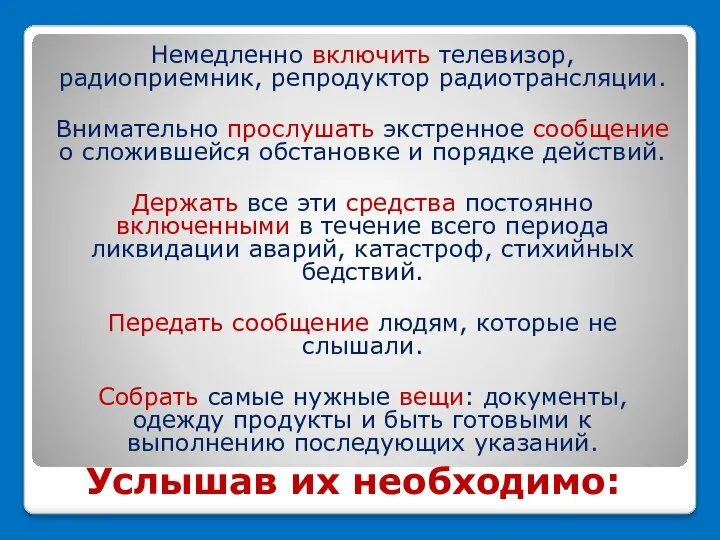 Немедленно включить телевизор, радиоприемник, репродуктор радиотрансляции.

Внимательно прослушать экстренное сообщение о сложившейся обстановке и порядке действий.

Держать все эти средства постоянно включенными в течение всего периода ликвидации аварий, катастроф, стихийных бедствий.

Передать сообщение людям, которые не слышали.

Собрать самые нужные вещи: документы, одежду продукты и быть готовыми к выполнению последующих указаний.

Услышав их необходимо: